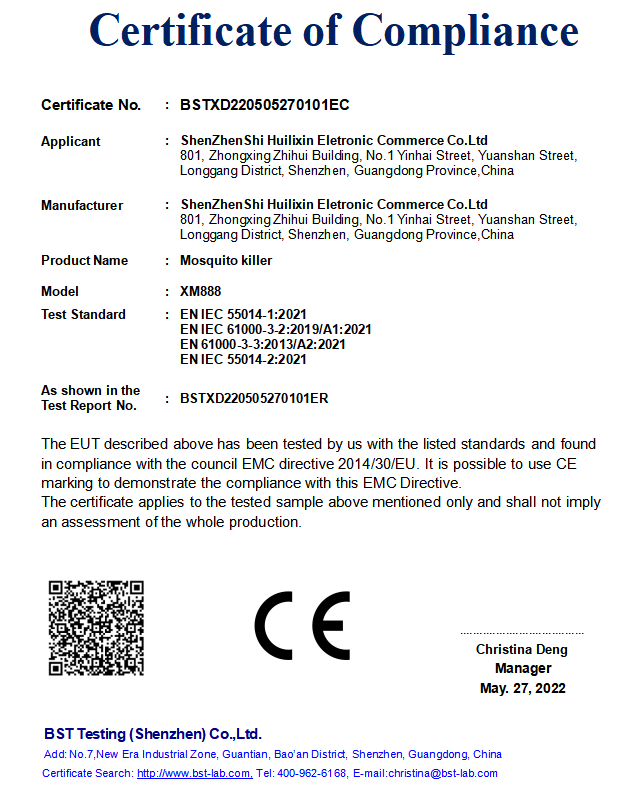 Certificate of Compliance

Certificate No. : BSTXD220505270101EC

Applicant : ShenZhenShi Huilixin Eletronic Commerce Co.Ltd
801, Zhongxing Zhihui Building, No.1 Yinhai Street, Yuanshan Street, Longgang District, Shenzhen, Guangdong Province,China

Manufacturer : ShenZhenShi Huilixin Eletronic Commerce Co.Ltd
801, Zhongxing Zhihui Building, No.1 Yinhai Street, Yuanshan Street, Longgang District, Shenzhen, Guangdong Province,China

Product Name : Mosquito killer

Model : XM888

Test Standard : EN IEC 55014-1:2021
EN IEC 61000-3-2:2019/A1:2021
EN 61000-3-3:2013/A2:2021
EN IEC 55014-2:2021

As shown in the Test Report No. : BSTXD220505270101ER

The EUT described above has been tested by us with the listed standards and found in compliance with the council EMC directive 2014/30/EU. It is possible to use CE marking to demonstrate the compliance with this EMC Directive.
The certificate applies to the tested sample above mentioned only and shall not imply an assessment of the whole production.

CE

Christina Deng
Manager
May. 27, 2022

BST Testing (Shenzhen) Co.,Ltd.
Add: No.7,New Era Industrial Zone, Guantian, Bao'an District, Shenzhen, Guangdong, China
Certificate Search: http://www.bst-lab.com, Tel: 400-962-6168, E-mail:christina@bst-lab.com